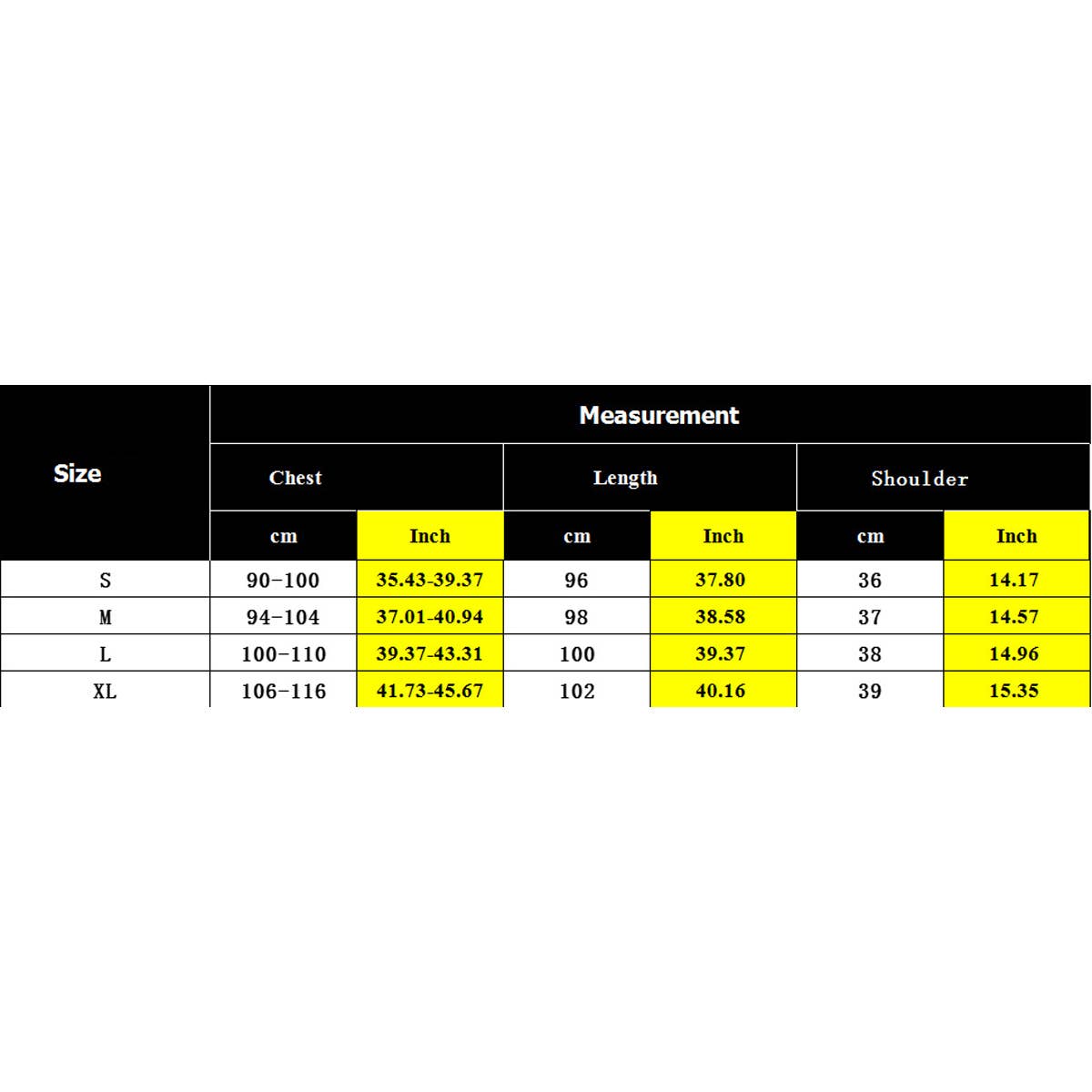 | Size | Measurement | | | | | |
|---|---|---|---|---|---|---|
| | Chest | | Length | | Shoulder | |
| | cm | Inch | cm | Inch | cm | Inch |
| S | 90-100 | 35.43-39.37 | 96 | 37.80 | 36 | 14.17 |
| M | 94-104 | 37.01-40.94 | 98 | 38.58 | 37 | 14.57 |
| L | 100-110 | 39.37-43.31 | 100 | 39.37 | 38 | 14.96 |
| XL | 106-116 | 41.73-45.67 | 102 | 40.16 | 39 | 15.35 |